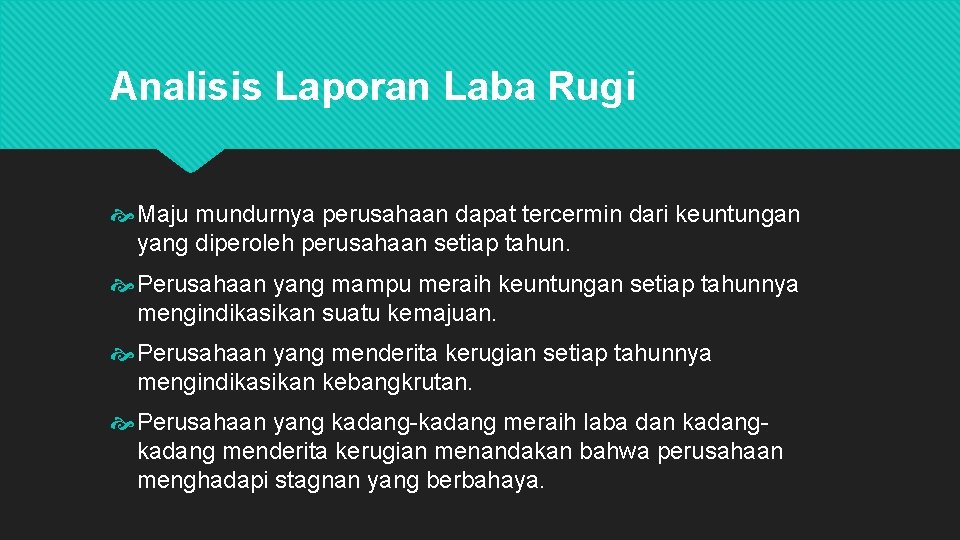 Analisis Laporan Laba Rugi

Maju mundurnya perusahaan dapat tercermin dari keuntungan yang diperoleh perusahaan setiap tahun.

Perusahaan yang mampu meraih keuntungan setiap tahunnya mengindikasikan suatu kemajuan.

Perusahaan yang menderita kerugian setiap tahunnya mengindikasikan kebangkrutan.

Perusahaan yang kadang-kadang meraih laba dan kadang-kadang menderita kerugian menandakan bahwa perusahaan menghadapi stagnan yang berbahaya.